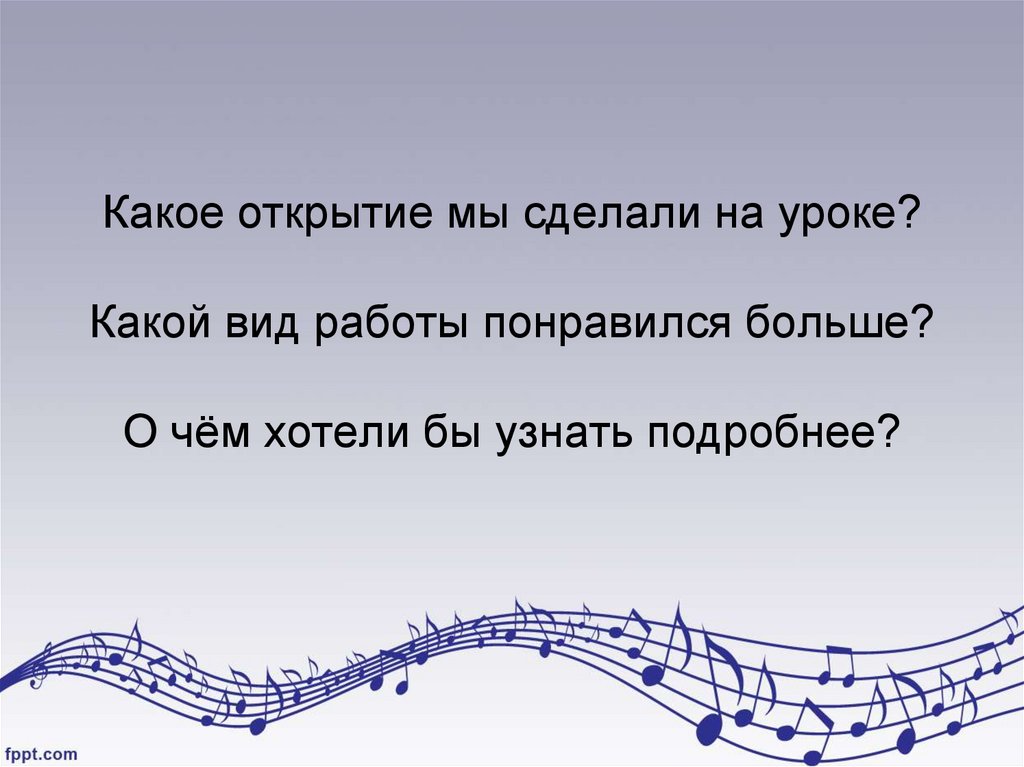 Какое открытие мы сделали на уроке?

Какой вид работы понравился больше?

О чём хотели бы узнать подробнее?

fppt.com